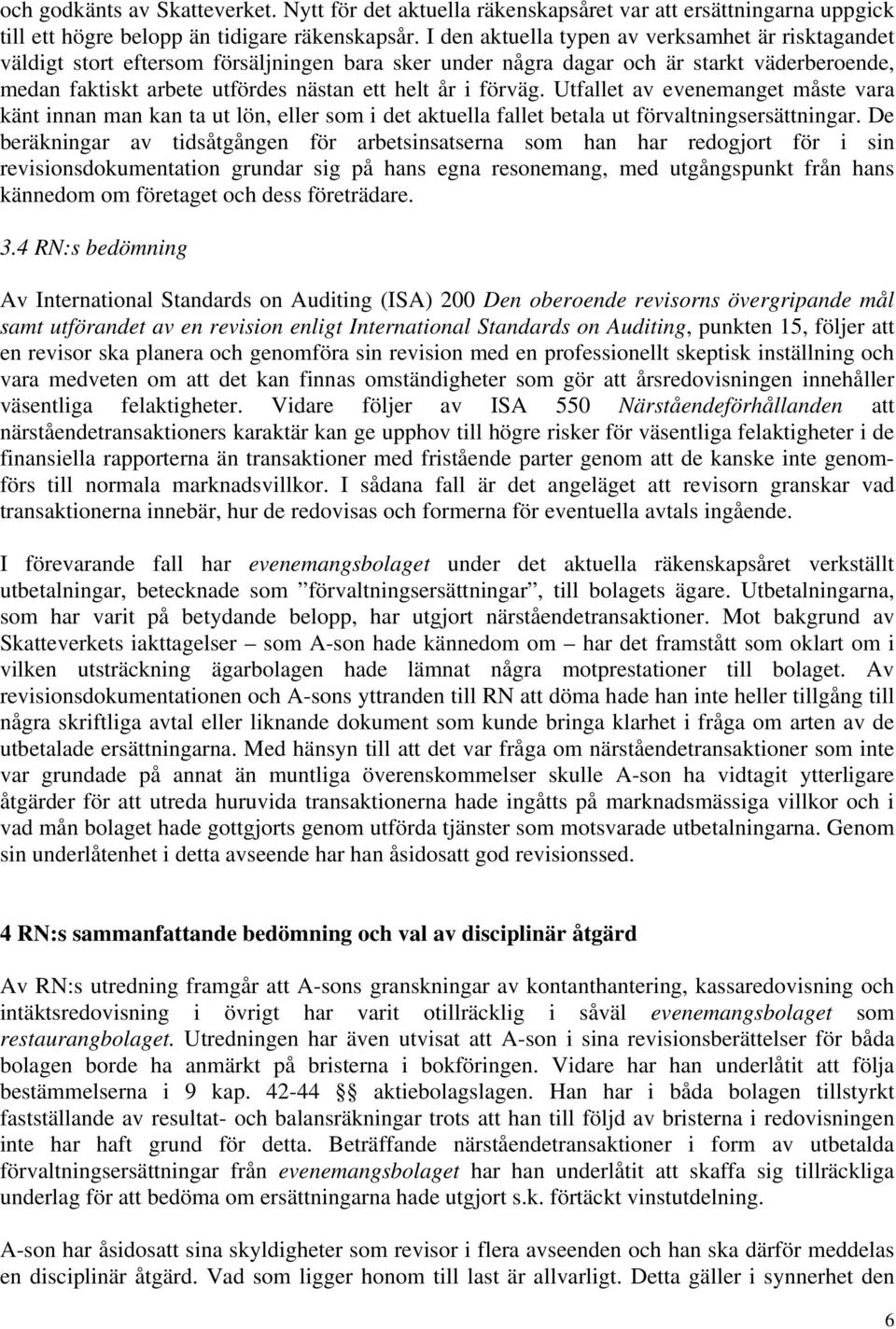 och godkänts av Skatteverket. Nytt för det aktuella räkenskapsåret var att ersättningarna uppgick till ett högre belopp än tidigare räkenskapsår. I den aktuella typen av verksamhet är risktagandet väldigt stort eftersom försäljningen bara sker under några dagar och är starkt väderberoende, medan faktiskt arbete utfördes nästan ett helt år i förväg. Utfallet av evenemanget måste vara känt innan man kan ta ut lön, eller som i det aktuella fallet betala ut förvaltningsersättningar. De beräkningar av tidsåtgången för arbetsinsatserna som han har redogjort för i sin revisionsdokumentation grundar sig på hans egna resonemang, med utgångspunkt från hans kännedom om företaget och dess företrädare.

3.4 RN:s bedömning

Av International Standards on Auditing (ISA) 200 Den oberoende revisorns övergripande mål samt utförandet av en revision enligt International Standards on Auditing, punkten 15, följer att en revisor ska planera och genomföra sin revision med en professionellt skeptisk inställning och vara medveten om att det kan finnas omständigheter som gör att årsredovisningen innehåller väsentliga felaktigheter. Vidare följer av ISA 550 Närståendeförhållanden att närståendetransaktioners karaktär kan ge upphov till högre risker för väsentliga felaktigheter i de finansiella rapporterna än transaktioner med fristående parter genom att de kanske inte genomförs till normala marknadsvillkor. I sådana fall är det angeläget att revisorn granskar vad transaktionerna innebär, hur de redovisas och formerna för eventuella avtals ingående.

I förevarande fall har evenemangsbolaget under det aktuella räkenskapsåret verkställt utbetalningar, betecknade som ”förvaltningsersättningar”, till bolagets ägare. Utbetalningarna, som har varit på betydande belopp, har utgjort närståendetransaktioner. Mot bakgrund av Skatteverkets iakttagelser – som A-son hade kännedom om – har det framstått som oklart om i vilken utsträckning ägarbolagen hade lämnat några motprestationer till bolaget. Av revisionsdokumentationen och A-sons yttranden till RN att döma hade han inte heller tillgång till några skriftliga avtal eller liknande dokument som kunde bringa klarhet i fråga om arten av de utbetalade ersättningarna. Med hänsyn till att det var fråga om närståendetransaktioner som inte var grundade på annat än muntliga överenskommelser skulle A-son ha vidtagit ytterligare åtgärder för att utreda huruvida transaktionerna hade ingåtts på marknadsmässiga villkor och i vad mån bolaget hade gottgjorts genom utförda tjänster som motsvarade utbetalningarna. Genom sin underlåtenhet i detta avseende har han åsidosatt god revisionssed.

4 RN:s sammanfattande bedömning och val av disciplinär åtgärd

Av RN:s utredning framgår att A-sons granskningar av kontanthantering, kassaredovisning och intäktsredovisning i övrigt har varit otillräcklig i såväl evenemangsbolaget som restaurangbolaget. Utredningen har även utvisat att A-son i sina revisionsberättelser för båda bolagen borde ha anmärkt på bristerna i bokföringen. Vidare har han underlåtit att följa bestämmelserna i 9 kap. 42-44 §§ aktiebolagslagen. Han har i båda bolagen tillstyrkt fastställande av resultat- och balansräkningar trots att han till följd av bristerna i redovisningen inte har haft grund för detta. Beträffande närståendetransaktioner i form av utbetalda förvaltningsersättningar från evenemangsbolaget har han underlåtit att skaffa sig tillräckliga underlag för att bedöma om ersättningarna hade utgjort s.k. förtäckt vinstutdelning.

A-son har åsidosatt sina skyldigheter som revisor i flera avseenden och han ska därför meddelas en disciplinär åtgärd. Vad som ligger honom till last är allvarligt. Detta gäller i synnerhet den

6